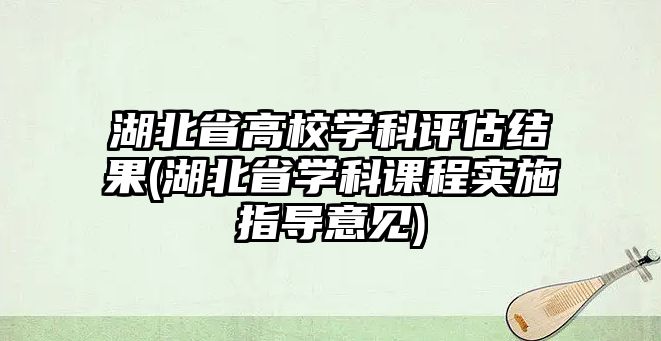 湖北省高校学科评估结果(湖北省学科课程实施指导意见)